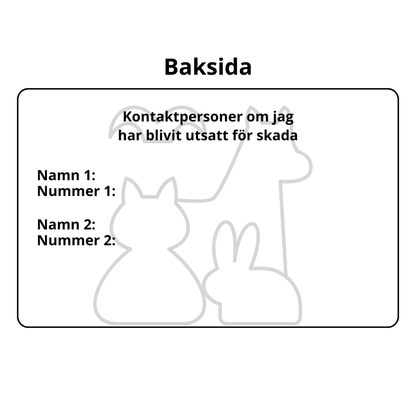 Baksida

Kontaktpersoner om jag har blivit utsatt för skada

Namn 1:
Nummer 1:

Namn 2:
Nummer 2: